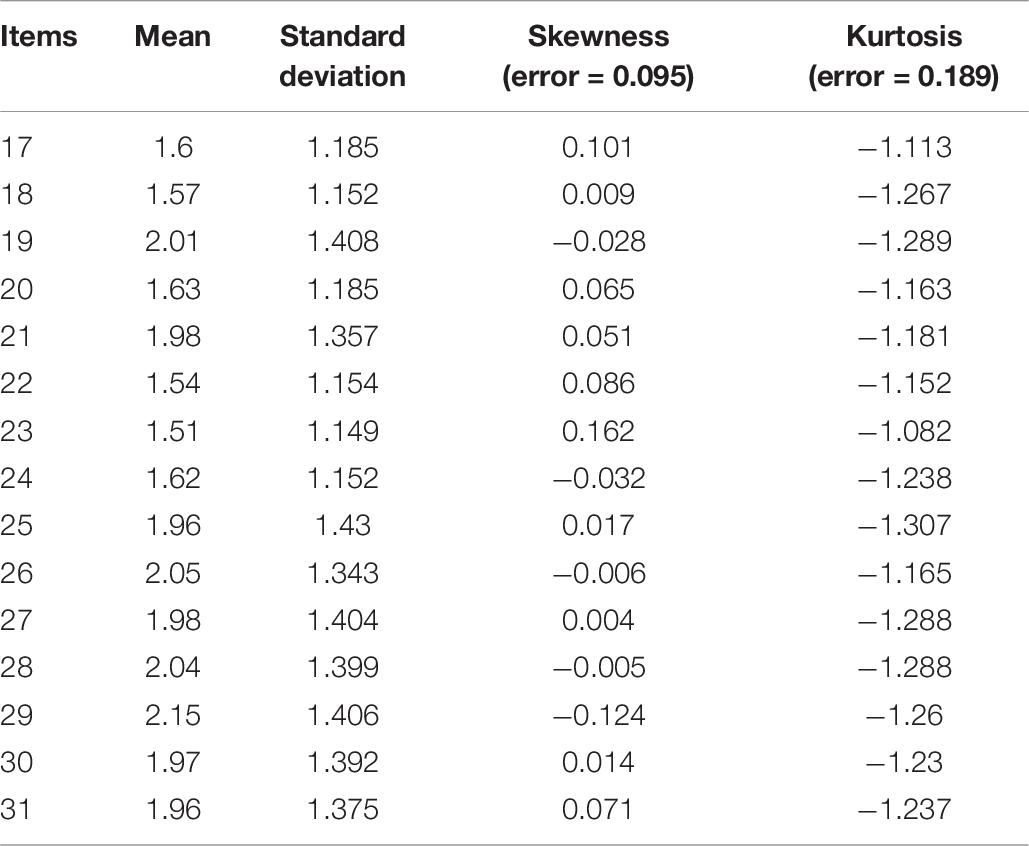 | Items | Mean | Standard deviation | Skewness (error = 0.095) | Kurtosis (error = 0.189) |
|---|---|---|---|---|
| 17 | 1.6 | 1.185 | 0.101 | −1.113 |
| 18 | 1.57 | 1.152 | 0.009 | −1.267 |
| 19 | 2.01 | 1.408 | −0.028 | −1.289 |
| 20 | 1.63 | 1.185 | 0.065 | −1.163 |
| 21 | 1.98 | 1.357 | 0.051 | −1.181 |
| 22 | 1.54 | 1.154 | 0.086 | −1.152 |
| 23 | 1.51 | 1.149 | 0.162 | −1.082 |
| 24 | 1.62 | 1.152 | −0.032 | −1.238 |
| 25 | 1.96 | 1.43 | 0.017 | −1.307 |
| 26 | 2.05 | 1.343 | −0.006 | −1.165 |
| 27 | 1.98 | 1.404 | 0.004 | −1.288 |
| 28 | 2.04 | 1.399 | −0.005 | −1.288 |
| 29 | 2.15 | 1.406 | −0.124 | −1.26 |
| 30 | 1.97 | 1.392 | 0.014 | −1.23 |
| 31 | 1.96 | 1.375 | 0.071 | −1.237 |